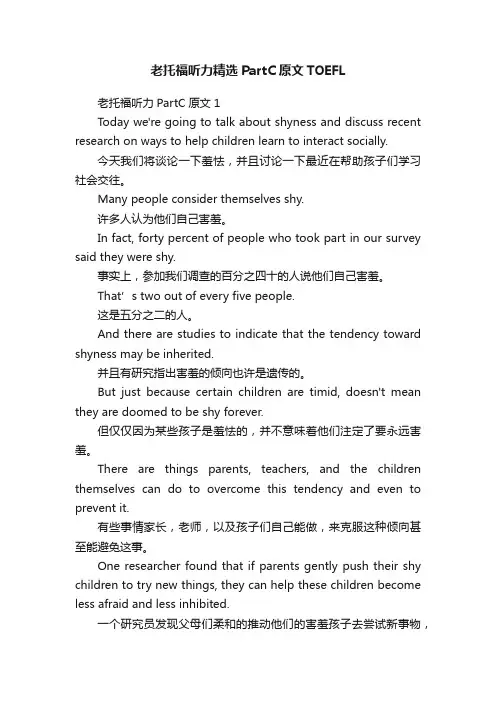 老托福听力精选 PartC 原文 TOEFL

老托福听力 PartC 原文 1

Today we're going to talk about shyness and discuss recent research on ways to help children learn to interact socially.

今天我们将谈论一下羞怯，并且讨论一下最近在帮助孩子们学习社会交往。

Many people consider themselves shy.

许多人认为他们自己害羞。

In fact, forty percent of people who took part in our survey said they were shy.

事实上，参加我们调查的百分之四十的人说他们自己害羞。

That' s two out of every five people.

这是五分之二的人。

And there are studies to indicate that the tendency toward shyness may be inherited.

并且有研究指出害羞的倾向也许是遗传的。

But just because certain children are timid, doesn't mean they are doomed to be shy forever.

但仅仅因为某些孩子是羞怯的，并不意味着他们注定了要永远害羞。

There are things parents, teachers, and the children themselves can do to overcome this tendency and even to prevent it.

有些事情家长，老师，以及孩子们自己能做，来克服这种倾向甚至能避免这事。

One researcher found that if parents gently push their shy children to try new things, they can help these children become less afraid and less inhibited.

一个研究员发现父母们柔和的推动他们的害羞孩子去尝试新事物，